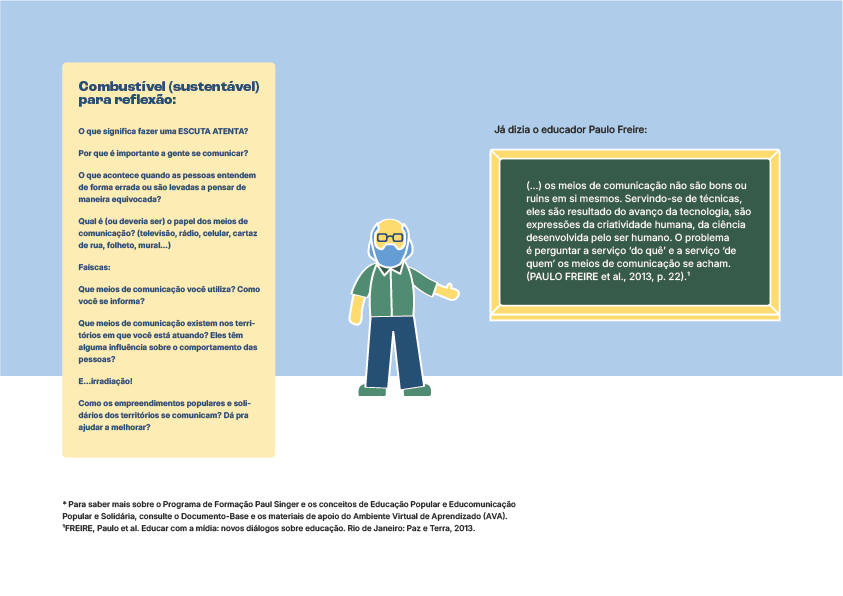 Combustível (sustentável) para reflexão:

O que significa fazer uma ESCUTA ATENTA?

Por que é importante a gente se comunicar?

O que acontece quando as pessoas entendem de forma errada ou são levadas a pensar de maneira equivocada?

Qual é (ou deveria ser) o papel dos meios de comunicação? (televisão, rádio, celular, cartaz de rua, folheto, mural...)

Faíscas:

Que meios de comunicação você utiliza? Como você se informa?

Que meios de comunicação existem nos territórios em que você está atuando? Eles têm alguma influência sobre o comportamento das pessoas?

E...irradiação!

Como os empreendimentos populares e solidários dos territórios se comunicam? Dá pra ajudar a melhorar?

Já dizia o educador Paulo Freire:

(...) os meios de comunicação não são bons ou ruins em si mesmos. Servindo-se de técnicas, eles são resultado do avanço da tecnologia, são expressões da criatividade humana, da ciência desenvolvida pelo ser humano. O problema é perguntar a serviço 'do quê' e a serviço 'de quem' os meios de comunicação se acham. (PAULO FREIRE et al., 2013, p. 22).$^1$

* Para saber mais sobre o Programa de Formação Paul Singer e os conceitos de Educação Popular e Educomunicação Popular e Solidária, consulte o Documento-Base e os materiais de apoio do Ambiente Virtual de Aprendizado (AVA).
$^1$FREIRE, Paulo et al. Educar com a mídia: novos diálogos sobre educação. Rio de Janeiro: Paz e Terra, 2013.